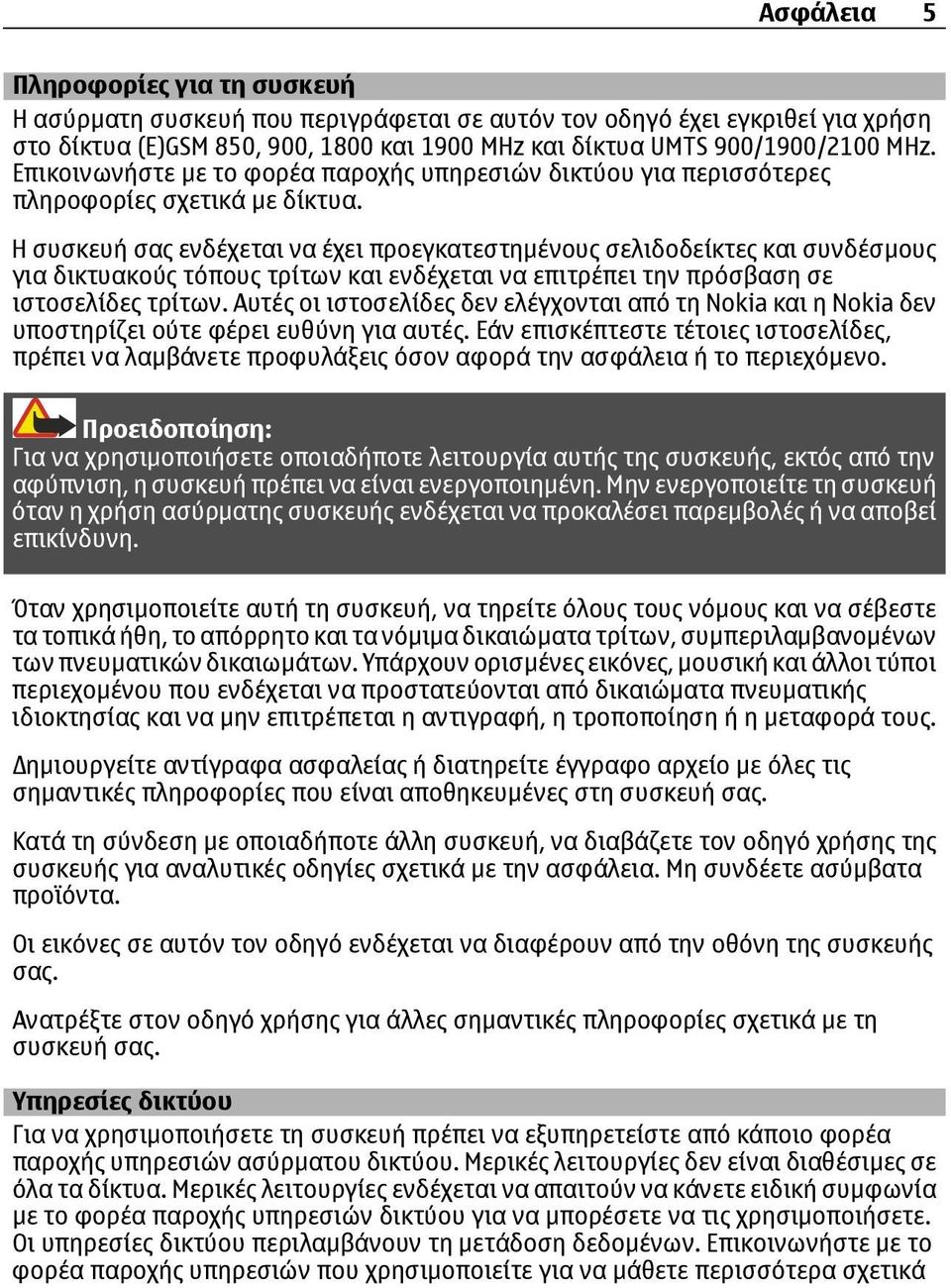 Ασφάλεια 5

Πληροφορίες για τη συσκευή

Η ασύρματη συσκευή που περιγράφεται σε αυτόν τον οδηγό έχει εγκριθεί για χρήση στο δίκτυα (E)GSM 850, 900, 1800 και 1900 MHz και δίκτυα UMTS 900/1900/2100 MHz. Επικοινωνήστε με το φορέα παροχής υπηρεσιών δικτύου για περισσότερες πληροφορίες σχετικά με δίκτυα.

Η συσκευή σας ενδέχεται να έχει προεγκατεστημένους σελιδοδείκτες και συνδέσμους για δικτυακούς τόπους τρίτων και ενδέχεται να επιτρέπει την πρόσβαση σε ιστοσελίδες τρίτων. Αυτές οι ιστοσελίδες δεν ελέγχονται από τη Nokia και η Nokia δεν υποστηρίζει ούτε φέρει ευθύνη για αυτές. Εάν επισκέπτεστε τέτοιες ιστοσελίδες, πρέπει να λαμβάνετε προφυλάξεις όσον αφορά την ασφάλεια ή το περιεχόμενο.

Προειδοποίηση:
Για να χρησιμοποιήσετε οποιαδήποτε λειτουργία αυτής της συσκευής, εκτός από την αφύπνιση, η συσκευή πρέπει να είναι ενεργοποιημένη. Μην ενεργοποιείτε τη συσκευή όταν η χρήση ασύρματης συσκευής ενδέχεται να προκαλέσει παρεμβολές ή να αποβεί επικίνδυνη.

Όταν χρησιμοποιείτε αυτή τη συσκευή, να τηρείτε όλους τους νόμους και να σέβεστε τα τοπικά ήθη, το απόρρητο και τα νόμιμα δικαιώματα τρίτων, συμπεριλαμβανομένων των πνευματικών δικαιωμάτων. Υπάρχουν ορισμένες εικόνες, μουσική και άλλοι τύποι περιεχομένου που ενδέχεται να προστατεύονται από δικαιώματα πνευματικής ιδιοκτησίας και να μην επιτρέπεται η αντιγραφή, η τροποποίηση ή η μεταφορά τους.

Δημιουργείτε αντίγραφα ασφαλείας ή διατηρείτε έγγραφο αρχείο με όλες τις σημαντικές πληροφορίες που είναι αποθηκευμένες στη συσκευή σας.

Κατά τη σύνδεση με οποιαδήποτε άλλη συσκευή, να διαβάζετε τον οδηγό χρήσης της συσκευής για αναλυτικές οδηγίες σχετικά με την ασφάλεια. Μη συνδέετε ασύμβατα προϊόντα.

Οι εικόνες σε αυτόν τον οδηγό ενδέχεται να διαφέρουν από την οθόνη της συσκευής σας.

Ανατρέξτε στον οδηγό χρήσης για άλλες σημαντικές πληροφορίες σχετικά με τη συσκευή σας.

Υπηρεσίες δικτύου

Για να χρησιμοποιήσετε τη συσκευή πρέπει να εξυπηρετείστε από κάποιο φορέα παροχής υπηρεσιών ασύρματου δικτύου. Μερικές λειτουργίες δεν είναι διαθέσιμες σε όλα τα δίκτυα. Μερικές λειτουργίες ενδέχεται να απαιτούν να κάνετε ειδική συμφωνία με το φορέα παροχής υπηρεσιών δικτύου για να μπορέσετε να τις χρησιμοποιήσετε. Οι υπηρεσίες δικτύου περιλαμβάνουν τη μετάδοση δεδομένων. Επικοινωνήστε με το φορέα παροχής υπηρεσιών που χρησιμοποιείτε για να μάθετε περισσότερα σχετικά